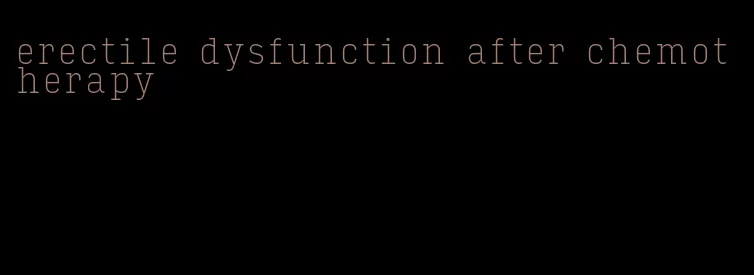 erectile dysfunction after chemotherapy